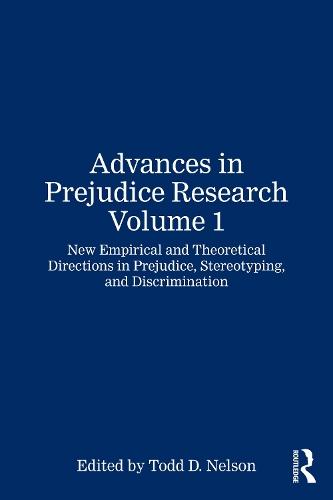 Advances in Prejudice Research Volume 1

New Empirical and Theoretical Directions in Prejudice, Stereotyping, and Discrimination

Edited by Todd D. Nelson

ROUTLEDGE